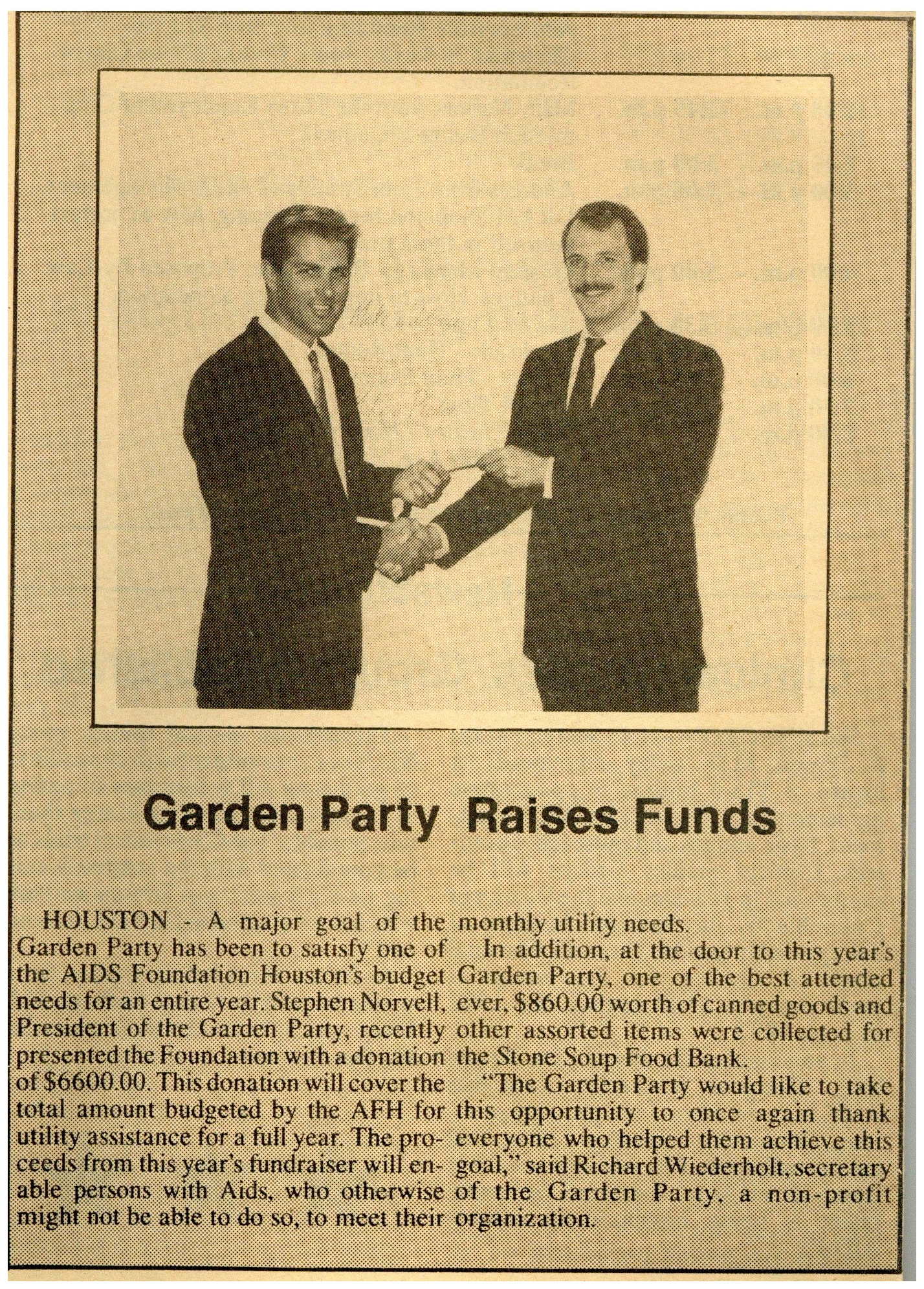 Garden Party Raises Funds

HOUSTON - A major goal of the Garden Party has been to satisfy one of the AIDS Foundation Houston's budget needs for an entire year. Stephen Norvell, President of the Garden Party, recently presented the Foundation with a donation of $6600.00. This donation will cover the total amount budgeted by the AFH for utility assistance for a full year. The proceeds from this year's fundraiser will enable persons with Aids, who otherwise might not be able to do so, to meet their monthly utility needs.

In addition, at the door to this year's Garden Party, one of the best attended ever, $860.00 worth of canned goods and other assorted items were collected for the Stone Soup Food Bank.

"The Garden Party would like to take this opportunity to once again thank everyone who helped them achieve this goal," said Richard Wiederholt, secretary of the Garden Party, a non-profit organization.